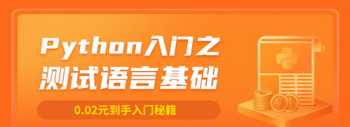 Python入门之
测试语言基础

0.02元到手入门秘籍